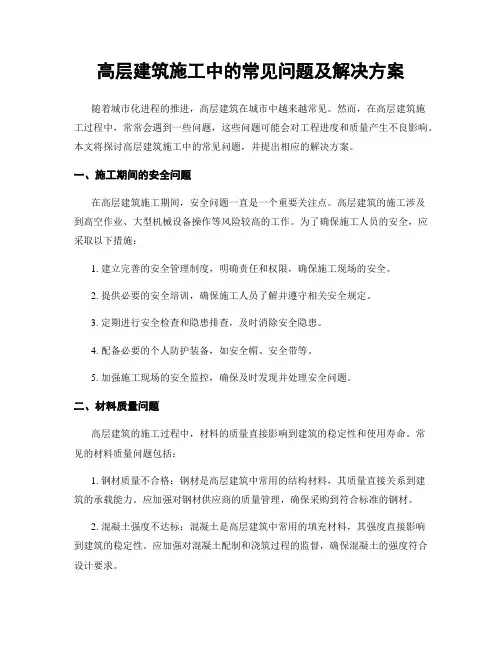 高层建筑施工中的常见问题及解决方案

随着城市化进程的推进，高层建筑在城市中越来越常见。然而，在高层建筑施工过程中，常常会遇到一些问题，这些问题可能会对工程进度和质量产生不良影响。本文将探讨高层建筑施工中的常见问题，并提出相应的解决方案。

一、施工期间的安全问题

在高层建筑施工期间，安全问题一直是一个重要关注点。高层建筑的施工涉及到高空作业、大型机械设备操作等风险较高的工作。为了确保施工人员的安全，应采取以下措施：

1. 建立完善的安全管理制度，明确责任和权限，确保施工现场的安全。

2. 提供必要的安全培训，确保施工人员了解并遵守相关安全规定。

3. 定期进行安全检查和隐患排查，及时消除安全隐患。

4. 配备必要的个人防护装备，如安全帽、安全带等。

5. 加强施工现场的安全监控，确保及时发现并处理安全问题。

二、材料质量问题

高层建筑的施工过程中，材料的质量直接影响到建筑的稳定性和使用寿命。常见的材料质量问题包括：

1. 钢材质量不合格：钢材是高层建筑中常用的结构材料，其质量直接关系到建筑的承载能力。应加强对钢材供应商的质量管理，确保采购到符合标准的钢材。

2. 混凝土强度不达标：混凝土是高层建筑中常用的填充材料，其强度直接影响到建筑的稳定性。应加强对混凝土配制和浇筑过程的监督，确保混凝土的强度符合设计要求。